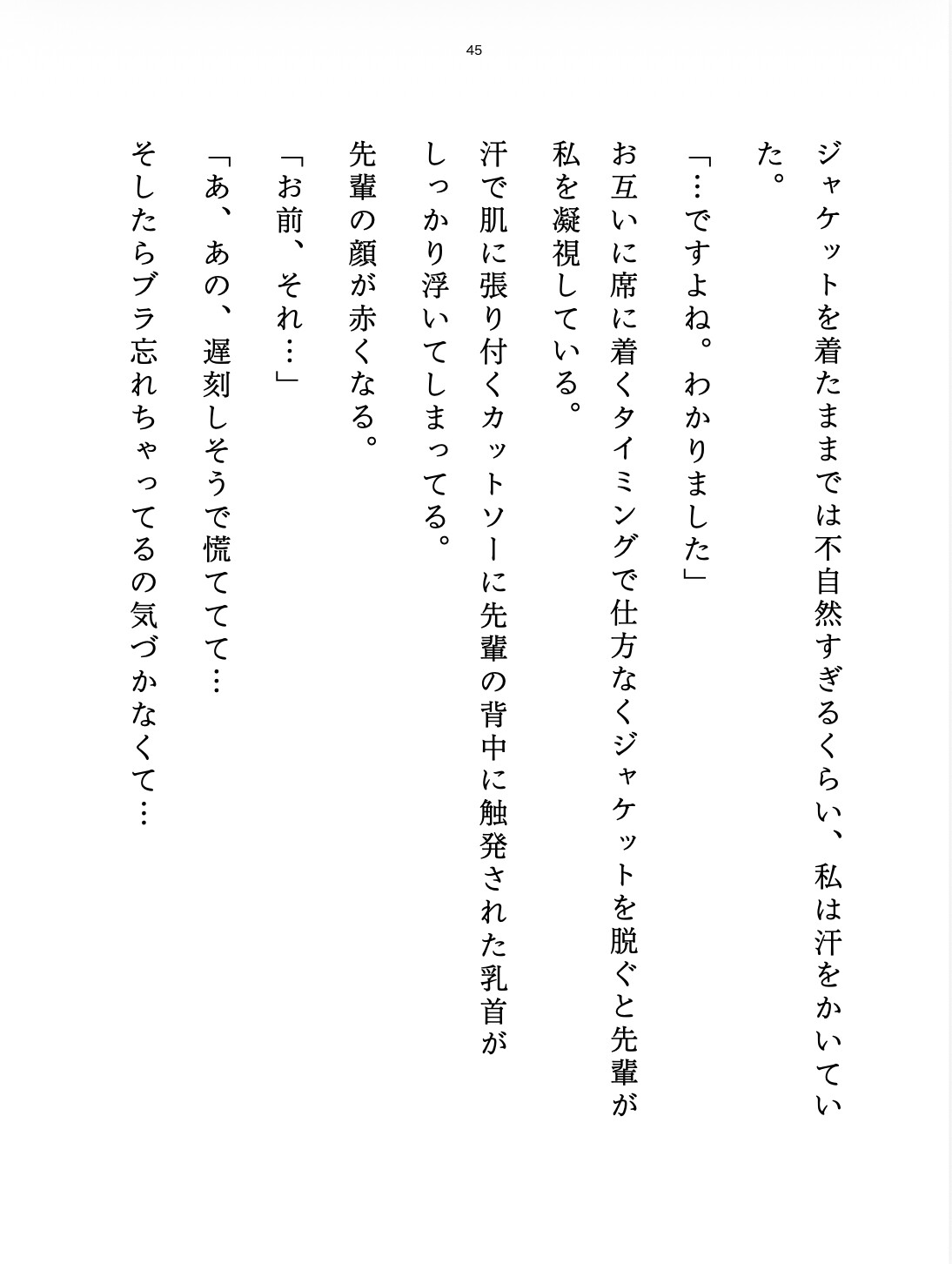 45

ジャケットを着たままでは不自然すぎるくらい、私は汗をかいていた。

「…ですよね。わかりました」

お互いに席に着くタイミングで仕方なくジャケットを脱ぐと先輩が私を凝視している。

汗で肌に張り付くカットソーに先輩の背中に触発された乳首がしっかり浮いてしまってる。

先輩の顔が赤くなる。

「お前、それ…」

「あ、あの、遅刻しそうで慌ててて…

そしたらブラ忘れちゃってるの気づかなくて…